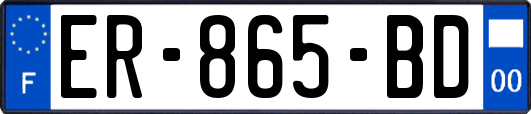 F

ER-865-BD

00